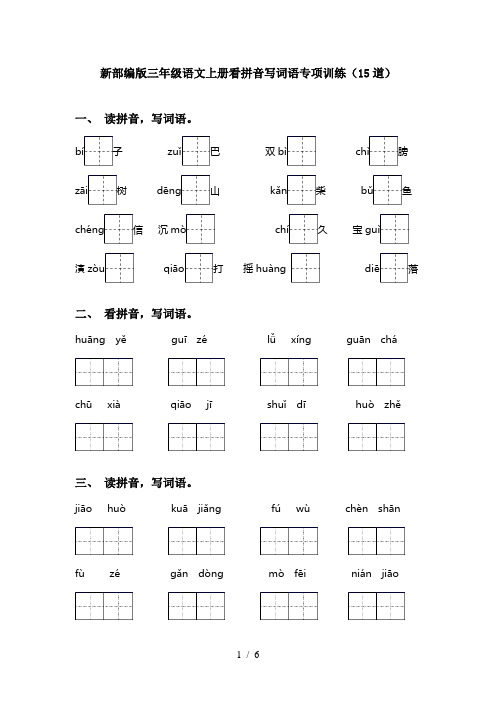 新部编版三年级语文上册看拼音写词语专项训练（15道）

一、 读拼音，写词语。

bí 子　zuǐ 巴　双 bì　chì 膀

zāi 树　dēng 山　kǎn 柴　bǔ 鱼

chéng 信　沉 mò　chí 久　宝 guì

演 zòu　qiāo 打　摇 huàng　diē 落

二、 看拼音，写词语。

huāng yě　guī zé　lǚ xíng　guān chá

chū xià　qiāo jī　shuǐ dī　huò zhě

三、 读拼音，写词语。

jiāo huò　kuā jiǎng　fú wù　chèn shān

fù zé　gǎn dòng　mò fēi　nián jiāo

1 / 6